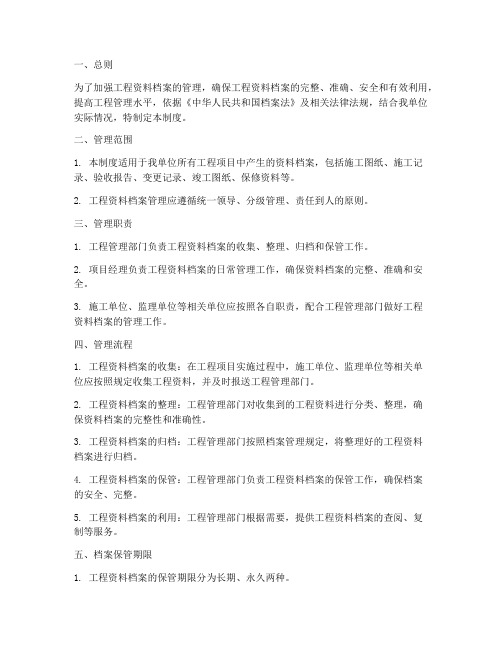 一、总则

为了加强工程资料档案的管理，确保工程资料档案的完整、准确、安全和有效利用，提高工程管理水平，依据《中华人民共和国档案法》及相关法律法规，结合我单位实际情况，特制定本制度。

二、管理范围

1. 本制度适用于我单位所有工程项目中产生的资料档案，包括施工图纸、施工记录、验收报告、变更记录、竣工图纸、保修资料等。

2. 工程资料档案管理应遵循统一领导、分级管理、责任到人的原则。

三、管理职责

1. 工程管理部门负责工程资料档案的收集、整理、归档和保管工作。

2. 项目经理负责工程资料档案的日常管理工作，确保资料档案的完整、准确和安全。

3. 施工单位、监理单位等相关单位应按照各自职责，配合工程管理部门做好工程资料档案的管理工作。

四、管理流程

1. 工程资料档案的收集：在工程项目实施过程中，施工单位、监理单位等相关单位应按照规定收集工程资料，并及时报送工程管理部门。

2. 工程资料档案的整理：工程管理部门对收集到的工程资料进行分类、整理，确保资料档案的完整性和准确性。

3. 工程资料档案的归档：工程管理部门按照档案管理规定，将整理好的工程资料档案进行归档。

4. 工程资料档案的保管：工程管理部门负责工程资料档案的保管工作，确保档案的安全、完整。

5. 工程资料档案的利用：工程管理部门根据需要，提供工程资料档案的查阅、复制等服务。

五、档案保管期限

1. 工程资料档案的保管期限分为长期、永久两种。